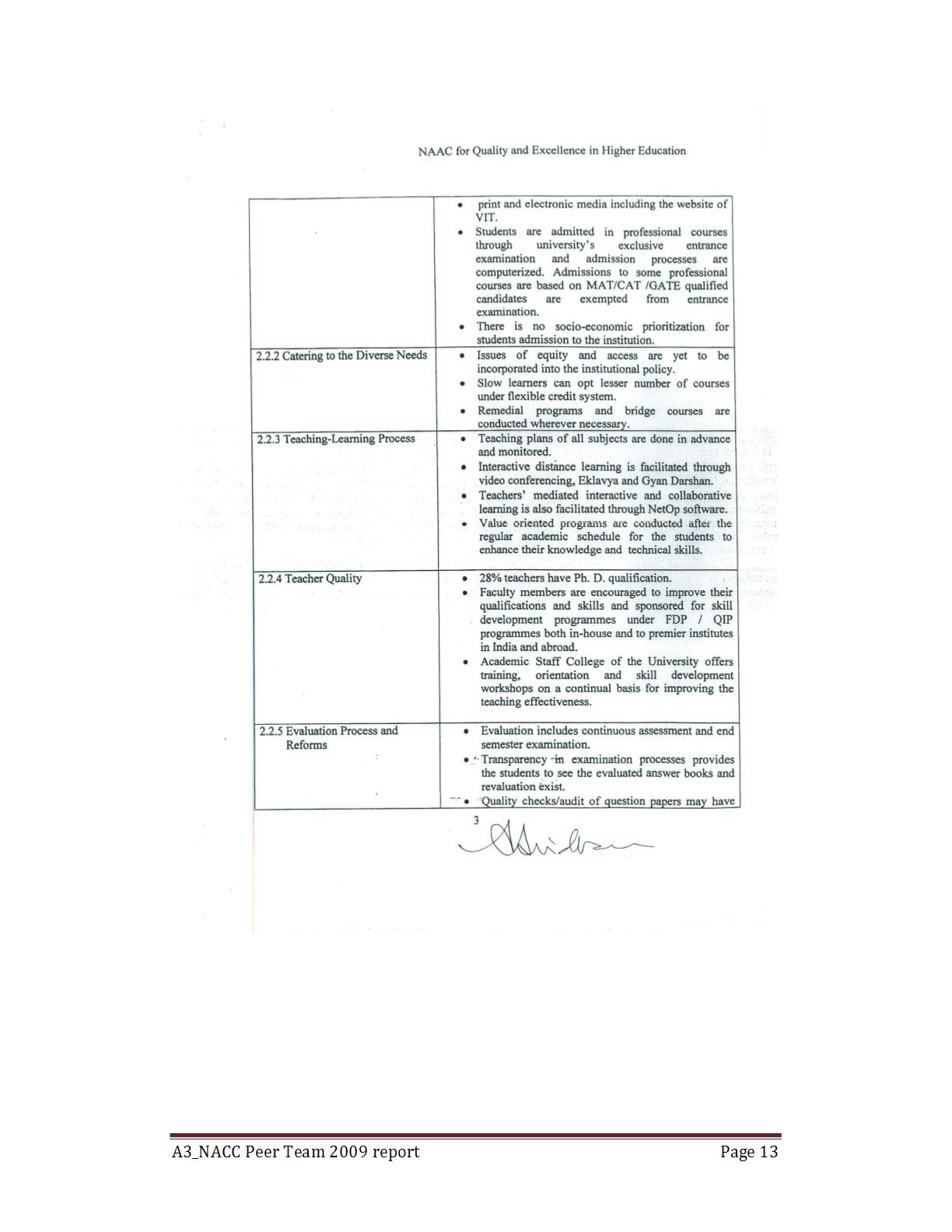 NAAC for Quality and Excellence in Higher Education

|  | • print and electronic media including the website of VIT. • Students are admitted in professional courses through university's exclusive entrance examination and admission processes are computerized. Admissions to some professional courses are based on MAT/CAT /GATE qualified candidates are exempted from entrance examination. • There is no socio-economic prioritization for students admission to the institution. |
|---|---|
| 2.2.2 Catering to the Diverse Needs | • Issues of equity and access are yet to be incorporated into the institutional policy. • Slow learners can opt lesser number of courses under flexible credit system. • Remedial programs and bridge courses are conducted wherever necessary. |
| 2.2.3 Teaching-Learning Process | • Teaching plans of all subjects are done in advance and monitored. • Interactive distance learning is facilitated through video conferencing, Eklavya and Gyan Darshan. • Teachers' mediated interactive and collaborative learning is also facilitated through NetOp software. • Value oriented programs are conducted after the regular academic schedule for the students to enhance their knowledge and technical skills. |
| 2.2.4 Teacher Quality | • 28% teachers have Ph. D. qualification. • Faculty members are encouraged to improve their qualifications and skills and sponsored for skill development programmes under FDP / QIP programmes both in-house and to premier institutes in India and abroad. • Academic Staff College of the University offers training, orientation and skill development workshops on a continual basis for improving the teaching effectiveness. |
| 2.2.5 Evaluation Process and Reforms | • Evaluation includes continuous assessment and end semester examination. • Transparency in examination processes provides the students to see the evaluated answer books and revaluation exist. • Quality checks/audit of question papers may have |

3

A3_NACC Peer Team 2009 report
Page 13